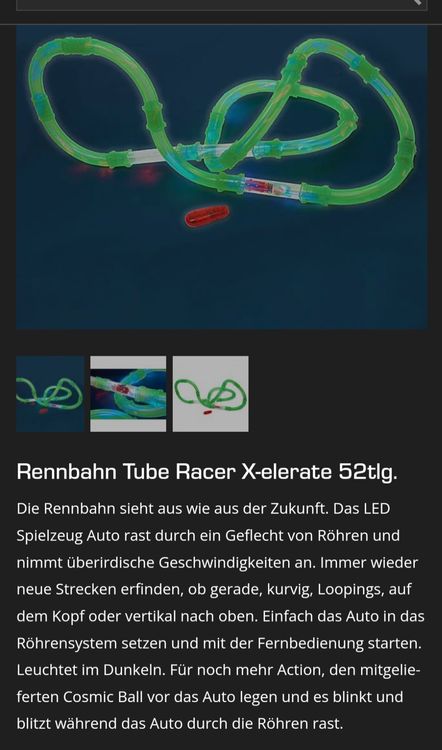 Rennbahn Tube Racer X-elerate 52tlg.

Die Rennbahn sieht aus wie aus der Zukunft. Das LED Spielzeug Auto rast durch ein Geflecht von Röhren und nimmt überirdische Geschwindigkeiten an. Immer wieder neue Strecken erfinden, ob gerade, kurvig, Loopings, auf dem Kopf oder vertikal nach oben. Einfach das Auto in das Röhrensystem setzen und mit der Fernbedienung starten. Leuchtet im Dunkeln. Für noch mehr Action, den mitgelieferten Cosmic Ball vor das Auto legen und es blinkt und blitzt während das Auto durch die Röhren rast.